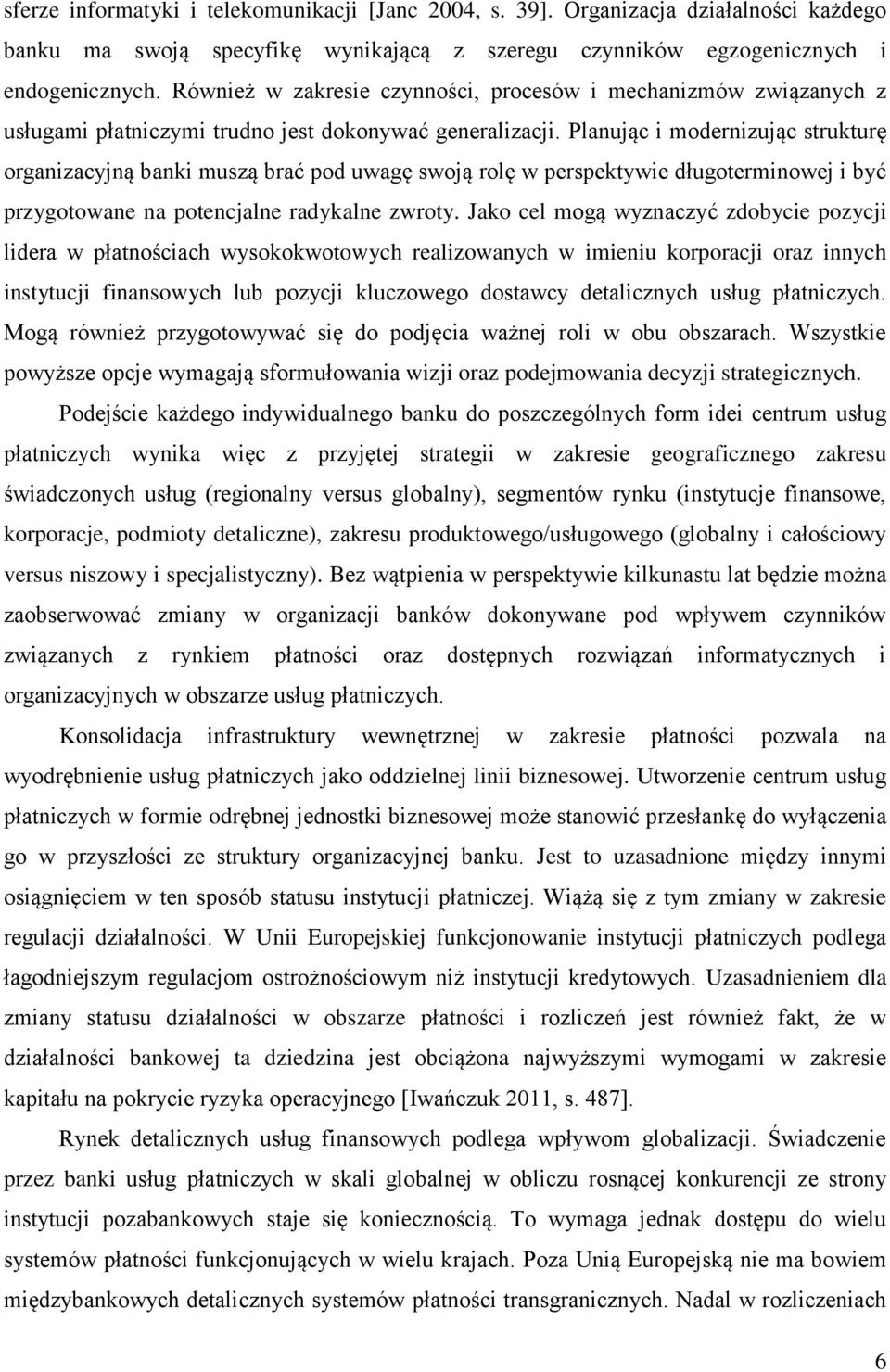 sferze informatyki i telekomunikacji [Janc 2004, s. 39]. Organizacja działalności każdego banku ma swoją specyfikę wynikającą z szeregu czynników egzogenicznych i endogenicznych. Również w zakresie czynności, procesów i mechanizmów związanych z usługami płatniczymi trudno jest dokonywać generalizacji. Planując i modernizując strukturę organizacyjną banki muszą brać pod uwagę swoją rolę w perspektywie długoterminowej i być przygotowane na potencjalne radykalne zwroty. Jako cel mogą wyznaczyć zdobycie pozycji lidera w płatnościach wysokokwotowych realizowanych w imieniu korporacji oraz innych instytucji finansowych lub pozycji kluczowego dostawcy detalicznych usług płatniczych. Mogą również przygotowywać się do podjęcia ważnej roli w obu obszarach. Wszystkie powyższe opcje wymagają sformułowania wizji oraz podejmowania decyzji strategicznych.

Podejście każdego indywidualnego banku do poszczególnych form idei centrum usług płatniczych wynika więc z przyjętej strategii w zakresie geograficznego zakresu świadczonych usług (regionalny versus globalny), segmentów rynku (instytucje finansowe, korporacje, podmioty detaliczne), zakresu produktowego/usługowego (globalny i całościowy versus niszowy i specjalistyczny). Bez wątpienia w perspektywie kilkunastu lat będzie można zaobserwować zmiany w organizacji banków dokonywane pod wpływem czynników związanych z rynkiem płatności oraz dostępnych rozwiązań informatycznych i organizacyjnych w obszarze usług płatniczych.

Konsolidacja infrastruktury wewnętrznej w zakresie płatności pozwala na wyodrębnienie usług płatniczych jako oddzielnej linii biznesowej. Utworzenie centrum usług płatniczych w formie odrębnej jednostki biznesowej może stanowić przesłankę do wyłączenia go w przyszłości ze struktury organizacyjnej banku. Jest to uzasadnione między innymi osiągnięciem w ten sposób statusu instytucji płatniczej. Wiążą się z tym zmiany w zakresie regulacji działalności. W Unii Europejskiej funkcjonowanie instytucji płatniczych podlega łagodniejszym regulacjom ostrożnościowym niż instytucji kredytowych. Uzasadnieniem dla zmiany statusu działalności w obszarze płatności i rozliczeń jest również fakt, że w działalności bankowej ta dziedzina jest obciążona najwyższymi wymogami w zakresie kapitału na pokrycie ryzyka operacyjnego [Iwańczuk 2011, s. 487].

Rynek detalicznych usług finansowych podlega wpływom globalizacji. Świadczenie przez banki usług płatniczych w skali globalnej w obliczu rosnącej konkurencji ze strony instytucji pozabankowych staje się koniecznością. To wymaga jednak dostępu do wielu systemów płatności funkcjonujących w wielu krajach. Poza Unią Europejską nie ma bowiem międzybankowych detalicznych systemów płatności transgranicznych. Nadal w rozliczeniach

6